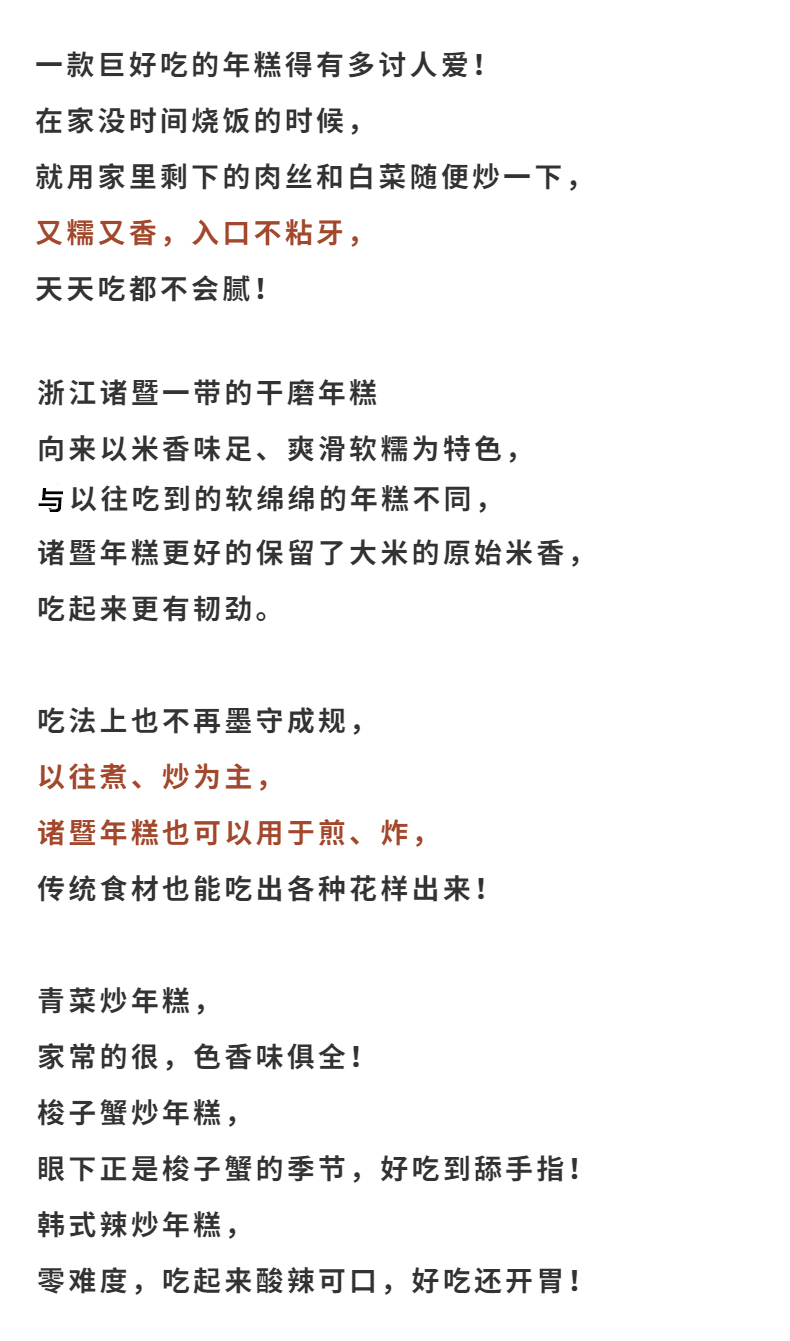 一款巨好吃的年糕得有多讨人爱！
在家没时间烧饭的时候，
就用家里剩下的肉丝和白菜随便炒一下，
又糯又香，入口不粘牙，
天天吃都不会腻！

浙江诸暨一带的干磨年糕
向来以米香味足、爽滑软糯为特色，
与以往吃到的软绵绵的年糕不同，
诸暨年糕更好的保留了大米的原始米香，
吃起来更有韧劲。

吃法上也不再墨守成规，
以往煮、炒为主，
诸暨年糕也可以用于煎、炸，
传统食材也能吃出各种花样出来！

青菜炒年糕，
家常的很，色香味俱全！
梭子蟹炒年糕，
眼下正是梭子蟹的季节，好吃到舔手指！
韩式辣炒年糕，
零难度，吃起来酸辣可口，好吃还开胃！